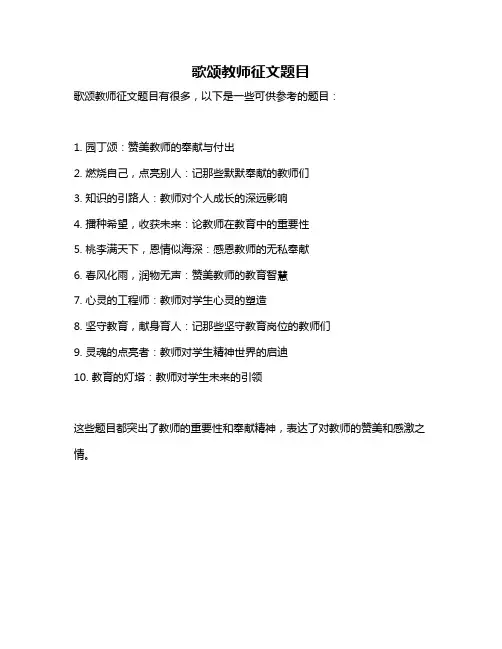 歌颂教师征文题目

歌颂教师征文题目有很多，以下是一些可供参考的题目：

1. 园丁颂：赞美教师的奉献与付出

2. 燃烧自己，点亮别人：记那些默默奉献的教师们

3. 知识的引路人：教师对个人成长的深远影响

4. 播种希望，收获未来：论教师在教育中的重要性

5. 桃李满天下，恩情似海深：感恩教师的无私奉献

6. 春风化雨，润物无声：赞美教师的教育智慧

7. 心灵的工程师：教师对学生心灵的塑造

8. 坚守教育，献身育人：记那些坚守教育岗位的教师们

9. 灵魂的点亮者：教师对学生精神世界的启迪

10. 教育的灯塔：教师对学生未来的引领

这些题目都突出了教师的重要性和奉献精神，表达了对教师的赞美和感激之情。